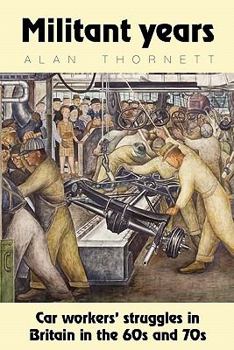 Militant years

ALAN THORNETT

Car workers' struggles in Britain in the 60s and 70s